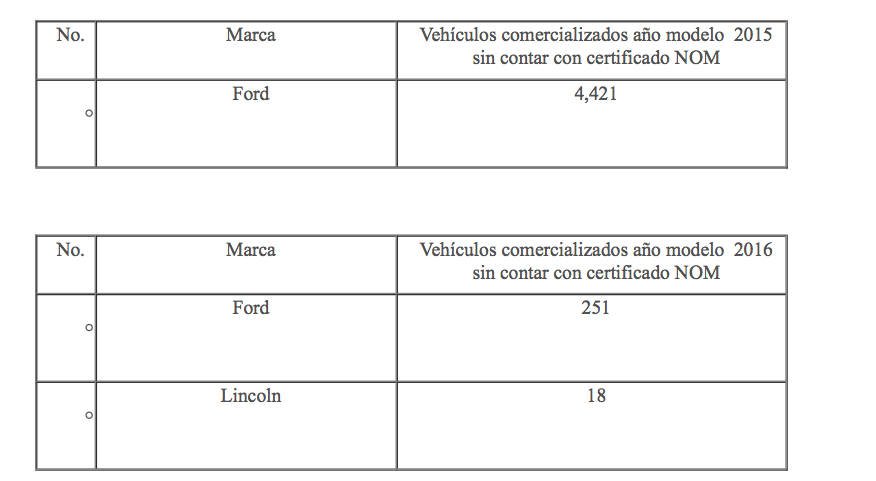 | No. | Marca | Vehículos comercializados año modelo 2015 sin contar con certificado NOM |
|---|---|---|
| ○ | Ford | 4,421 |

| No. | Marca | Vehículos comercializados año modelo 2016 sin contar con certificado NOM |
|---|---|---|
| ○ | Ford | 251 |
| ○ | Lincoln | 18 |